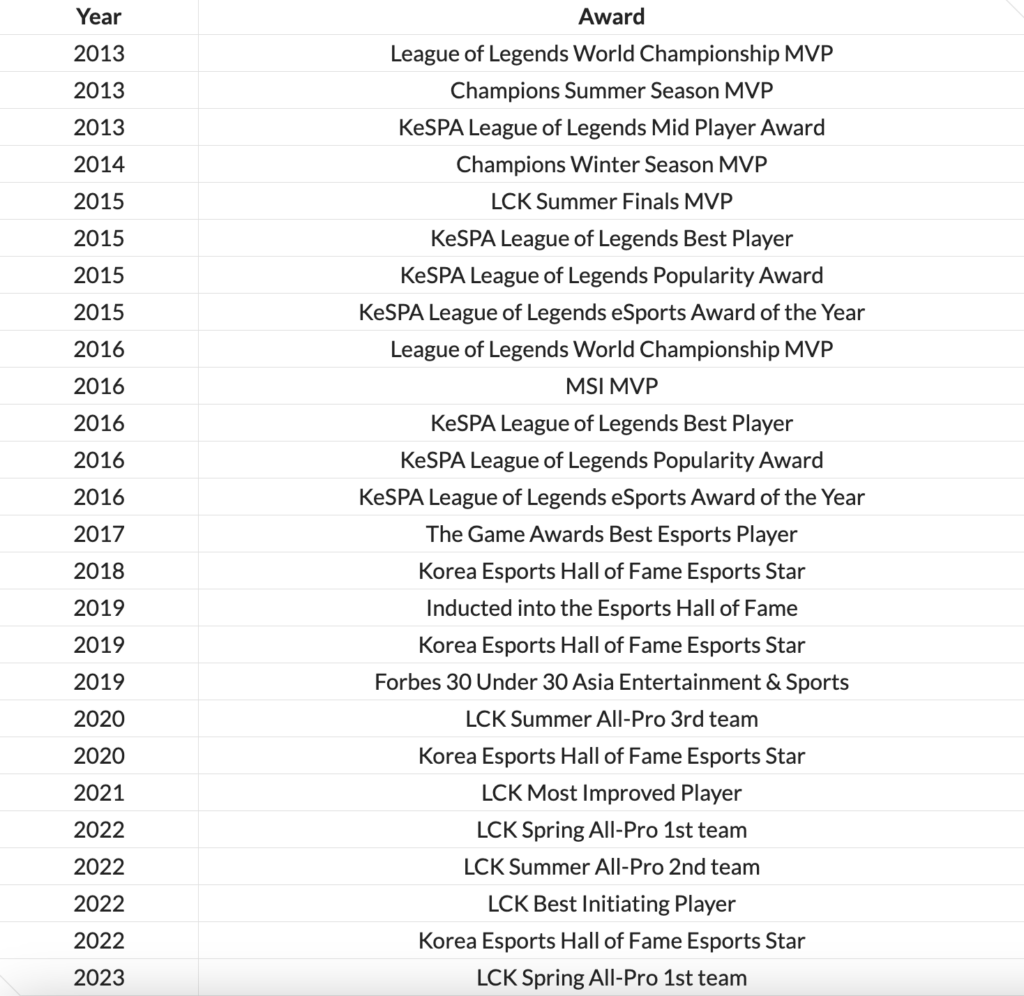 | Year | Award |
|---|---|
| 2013 | League of Legends World Championship MVP |
| 2013 | Champions Summer Season MVP |
| 2013 | KeSPA League of Legends Mid Player Award |
| 2014 | Champions Winter Season MVP |
| 2015 | LCK Summer Finals MVP |
| 2015 | KeSPA League of Legends Best Player |
| 2015 | KeSPA League of Legends Popularity Award |
| 2015 | KeSPA League of Legends eSports Award of the Year |
| 2016 | League of Legends World Championship MVP |
| 2016 | MSI MVP |
| 2016 | KeSPA League of Legends Best Player |
| 2016 | KeSPA League of Legends Popularity Award |
| 2016 | KeSPA League of Legends eSports Award of the Year |
| 2017 | The Game Awards Best Esports Player |
| 2018 | Korea Esports Hall of Fame Esports Star |
| 2019 | Inducted into the Esports Hall of Fame |
| 2019 | Korea Esports Hall of Fame Esports Star |
| 2019 | Forbes 30 Under 30 Asia Entertainment & Sports |
| 2020 | LCK Summer All-Pro 3rd team |
| 2020 | Korea Esports Hall of Fame Esports Star |
| 2021 | LCK Most Improved Player |
| 2022 | LCK Spring All-Pro 1st team |
| 2022 | LCK Summer All-Pro 2nd team |
| 2022 | LCK Best Initiating Player |
| 2022 | Korea Esports Hall of Fame Esports Star |
| 2023 | LCK Spring All-Pro 1st team |